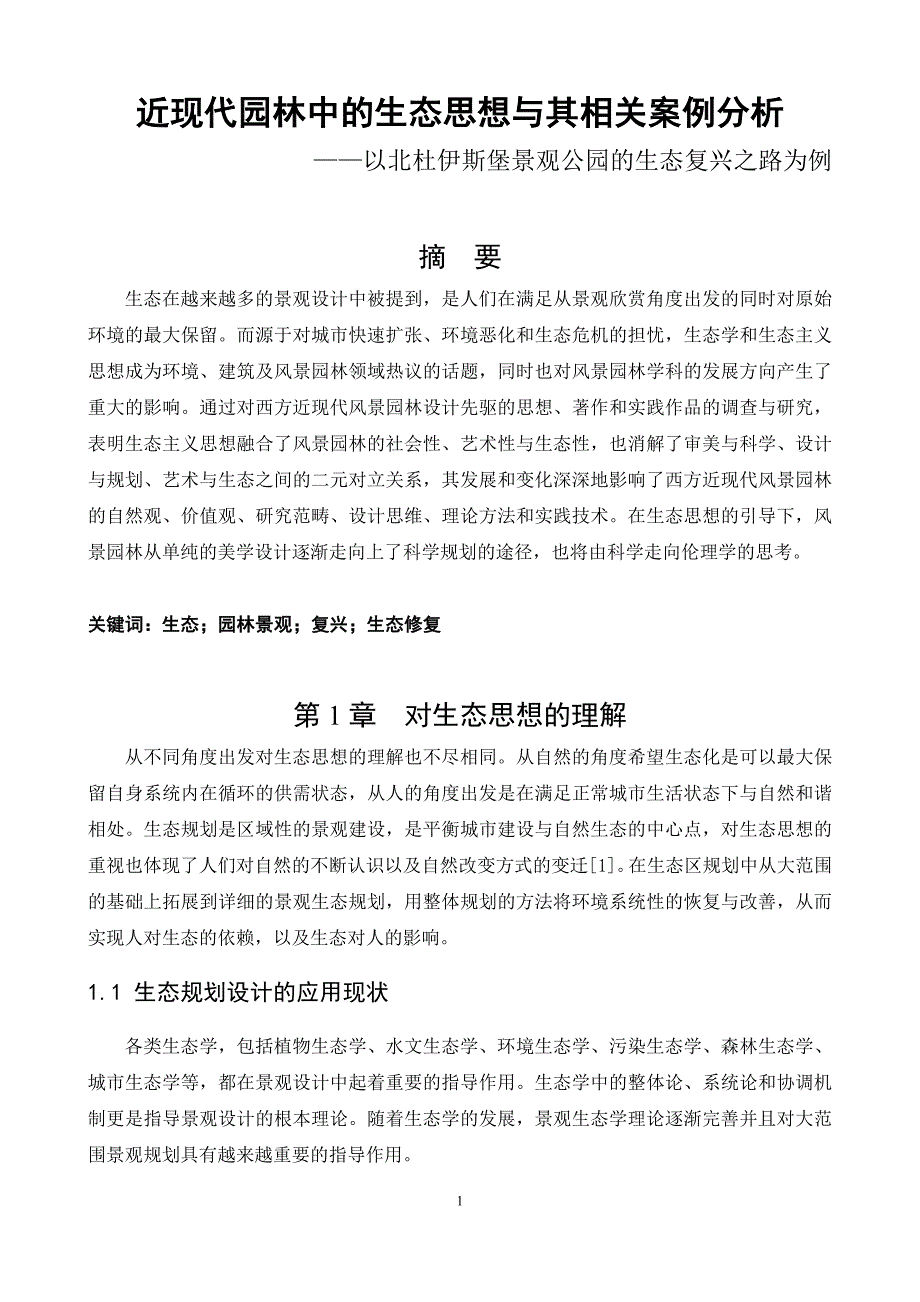 近现代园林中的生态思想与其相关案例分析

——以北杜伊斯堡景观公园的生态复兴之路为例

摘　要

生态在越来越多的景观设计中被提到，是人们在满足从景观欣赏角度出发的同时对原始环境的最大保留。而源于对城市快速扩张、环境恶化和生态危机的担忧，生态学和生态主义思想成为环境、建筑及风景园林领域热议的话题，同时也对风景园林学科的发展方向产生了重大的影响。通过对西方近现代风景园林设计先驱的思想、著作和实践作品的调查与研究，表明生态主义思想融合了风景园林的社会性、艺术性与生态性，也消解了审美与科学、设计与规划、艺术与生态之间的二元对立关系，其发展和变化深深地影响了西方近现代风景园林的自然观、价值观、研究范畴、设计思维、理论方法和实践技术。在生态思想的引导下，风景园林从单纯的美学设计逐渐走向上了科学规划的途径，也将由科学走向伦理学的思考。

关键词：生态；园林景观；复兴；生态修复

第 1 章　对生态思想的理解

从不同角度出发对生态思想的理解也不尽相同。从自然的角度希望生态化是可以最大保留自身系统内在循环的供需状态，从人的角度出发是在满足正常城市生活状态下与自然和谐相处。生态规划是区域性的景观建设，是平衡城市建设与自然生态的中心点，对生态思想的重视也体现了人们对自然的不断认识以及自然改变方式的变迁[1]。在生态区规划中从大范围的基础上拓展到详细的景观生态规划，用整体规划的方法将环境系统性的恢复与改善，从而实现人对生态的依赖，以及生态对人的影响。

1.1 生态规划设计的应用现状

各类生态学，包括植物生态学、水文生态学、环境生态学、污染生态学、森林生态学、城市生态学等，都在景观设计中起着重要的指导作用。生态学中的整体论、系统论和协调机制更是指导景观设计的根本理论。随着生态学的发展，景观生态学理论逐渐完善并且对大范围景观规划具有越来越重要的指导作用。

1